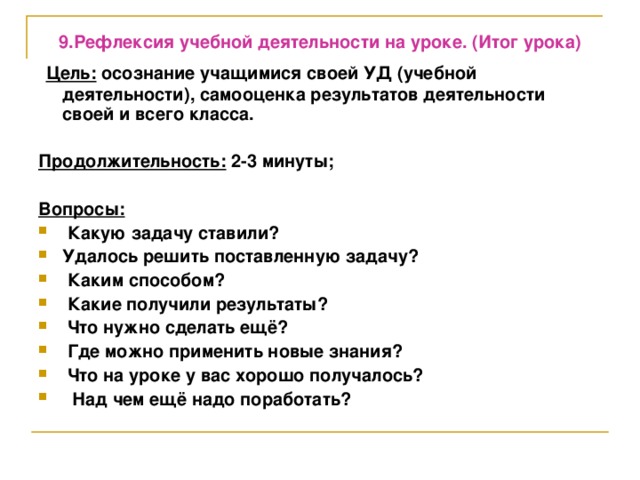 9.Рефлексия учебной деятельности на уроке. (Итог урока)

Цель: осознание учащимися своей УД (учебной деятельности), самооценка результатов деятельности своей и всего класса.

Продолжительность: 2-3 минуты;

Вопросы:
- Какую задачу ставили?
- Удалось решить поставленную задачу?
- Каким способом?
- Какие получили результаты?
- Что нужно сделать ещё?
- Где можно применить новые знания?
- Что на уроке у вас хорошо получалось?
- Над чем ещё надо поработать?